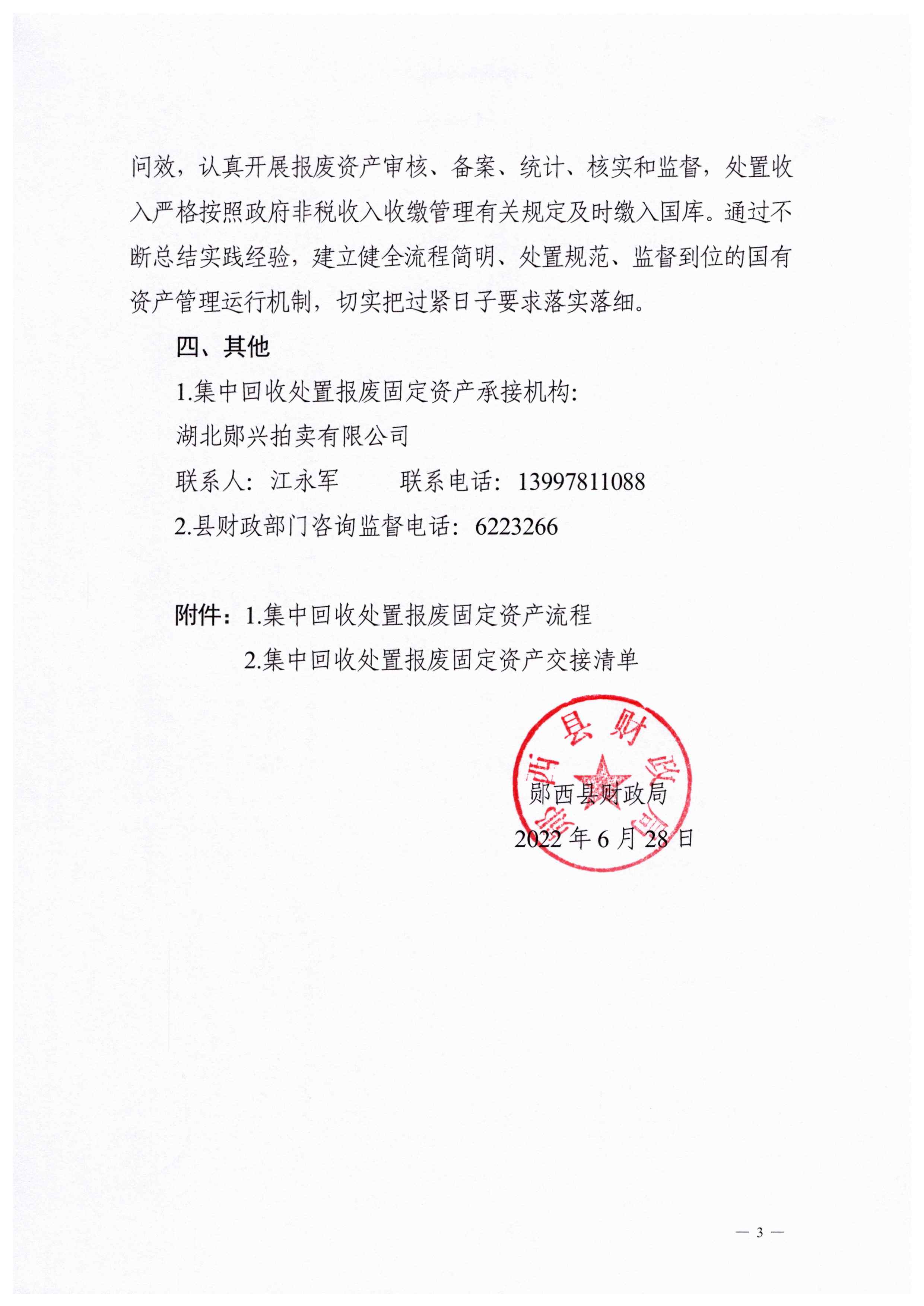 问效，认真开展报废资产审核、备案、统计、核实和监督，处置收入严格按照政府非税收入收缴管理有关规定及时缴入国库。通过不断总结实践经验，建立健全流程简明、处置规范、监督到位的国有资产管理运行机制，切实把过紧日子要求落实落细。

四、其他

1.集中回收处置报废固定资产承接机构:

湖北郧兴拍卖有限公司

联系人：江永军　　联系电话：13997811088

2.县财政部门咨询监督电话：6223266

附件：1.集中回收处置报废固定资产流程

2.集中回收处置报废固定资产交接清单

郧西县财政局

郧西县财政局

2022年6月28日

— 3 —